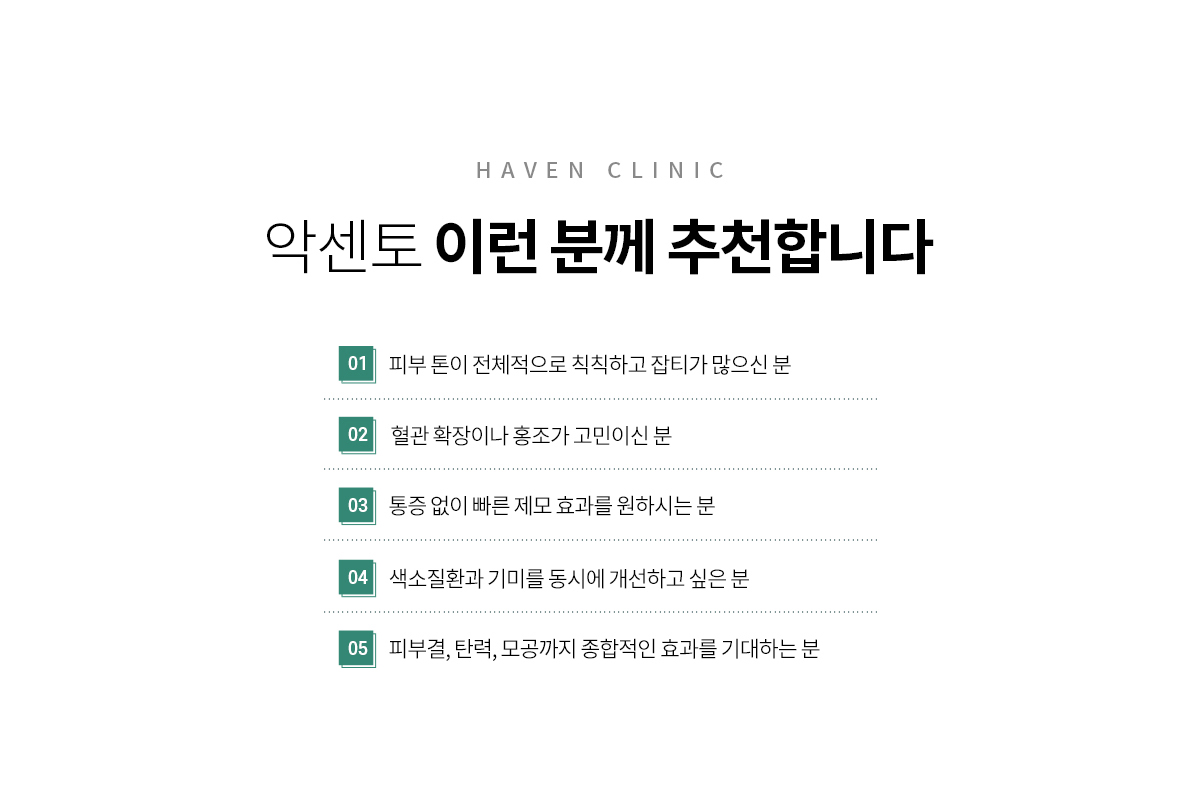 HAVEN CLINIC

악센토 이런 분께 추천합니다

01 피부 톤이 전체적으로 칙칙하고 잡티가 많으신 분

02 혈관 확장이나 홍조가 고민이신 분

03 통증 없이 빠른 제모 효과를 원하시는 분

04 색소질환과 기미를 동시에 개선하고 싶은 분

05 피부결, 탄력, 모공까지 종합적인 효과를 기대하는 분